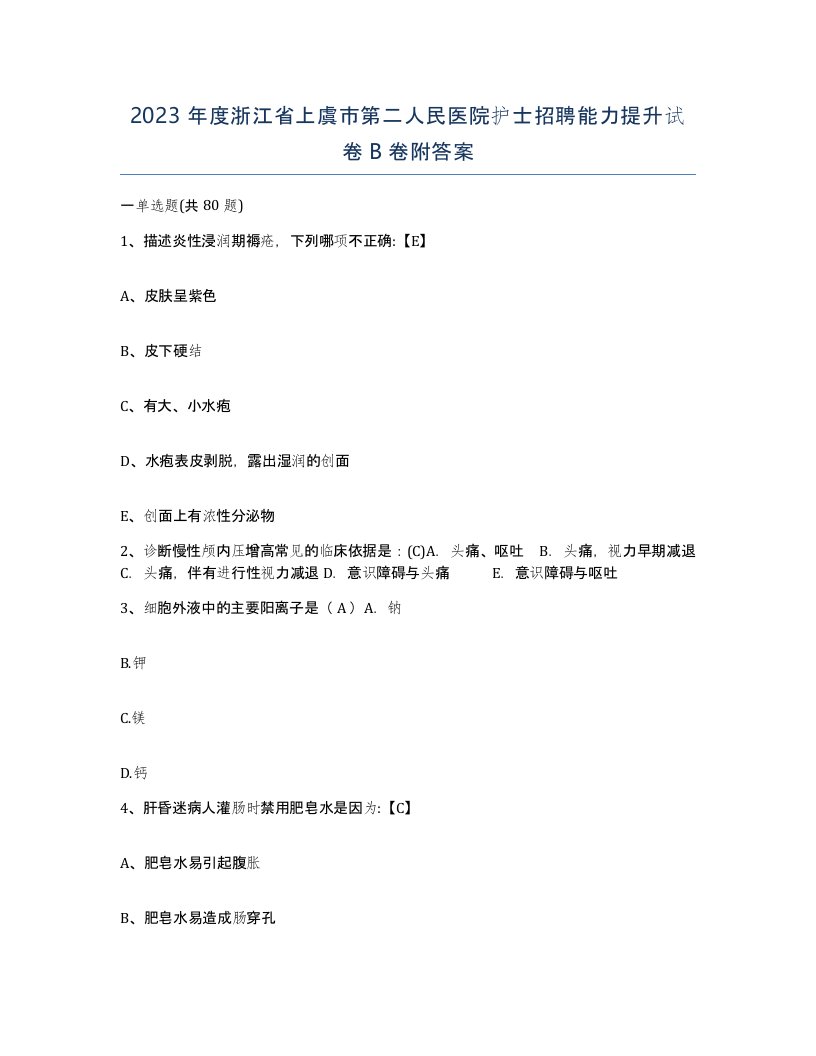 2023 年度浙江省上虞市第二人民医院护士招聘能力提升试卷 B 卷附答案

一单选题(共 80 题)

1、描述炎性浸润期褥疮，下列哪项不正确:【E】

A、皮肤呈紫色

B、皮下硬结

C、有大、小水疱

D、水疱表皮剥脱，露出湿润的创面

E、创面上有浓性分泌物

2、诊断慢性颅内压增高常见的临床依据是：(C)A. 头痛、呕吐 B. 头痛，视力早期减退 C. 头痛，伴有进行性视力减退 D. 意识障碍与头痛 E. 意识障碍与呕吐

3、细胞外液中的主要阳离子是（ A ）A. 钠

B.钾

C.镁

D.钙

4、肝昏迷病人灌肠时禁用肥皂水是因为:【C】

A、肥皂水易引起腹胀

B、肥皂水易造成肠穿孔